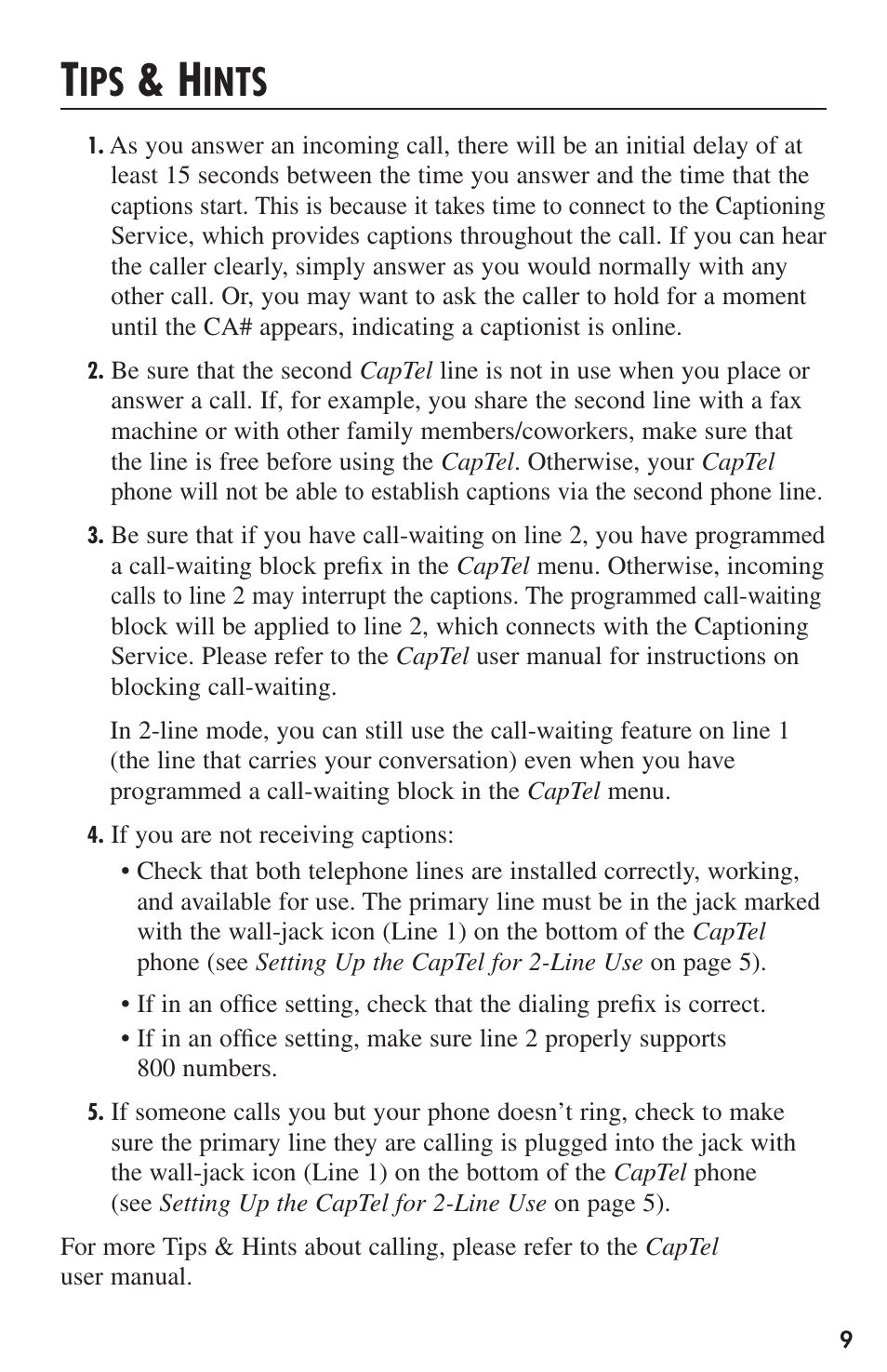 TIPS & HINTS

1. As you answer an incoming call, there will be an initial delay of at least 15 seconds between the time you answer and the time that the captions start. This is because it takes time to connect to the Captioning Service, which provides captions throughout the call. If you can hear the caller clearly, simply answer as you would normally with any other call. Or, you may want to ask the caller to hold for a moment until the CA# appears, indicating a captionist is online.

2. Be sure that the second CapTel line is not in use when you place or answer a call. If, for example, you share the second line with a fax machine or with other family members/coworkers, make sure that the line is free before using the CapTel. Otherwise, your CapTel phone will not be able to establish captions via the second phone line.

3. Be sure that if you have call-waiting on line 2, you have programmed a call-waiting block prefix in the CapTel menu. Otherwise, incoming calls to line 2 may interrupt the captions. The programmed call-waiting block will be applied to line 2, which connects with the Captioning Service. Please refer to the CapTel user manual for instructions on blocking call-waiting.

In 2-line mode, you can still use the call-waiting feature on line 1 (the line that carries your conversation) even when you have programmed a call-waiting block in the CapTel menu.

4. If you are not receiving captions:

• Check that both telephone lines are installed correctly, working, and available for use. The primary line must be in the jack marked with the wall-jack icon (Line 1) on the bottom of the CapTel phone (see Setting Up the CapTel for 2-Line Use on page 5).

• If in an office setting, check that the dialing prefix is correct.

• If in an office setting, make sure line 2 properly supports 800 numbers.

5. If someone calls you but your phone doesn't ring, check to make sure the primary line they are calling is plugged into the jack with the wall-jack icon (Line 1) on the bottom of the CapTel phone (see Setting Up the CapTel for 2-Line Use on page 5).

For more Tips & Hints about calling, please refer to the CapTel user manual.

9